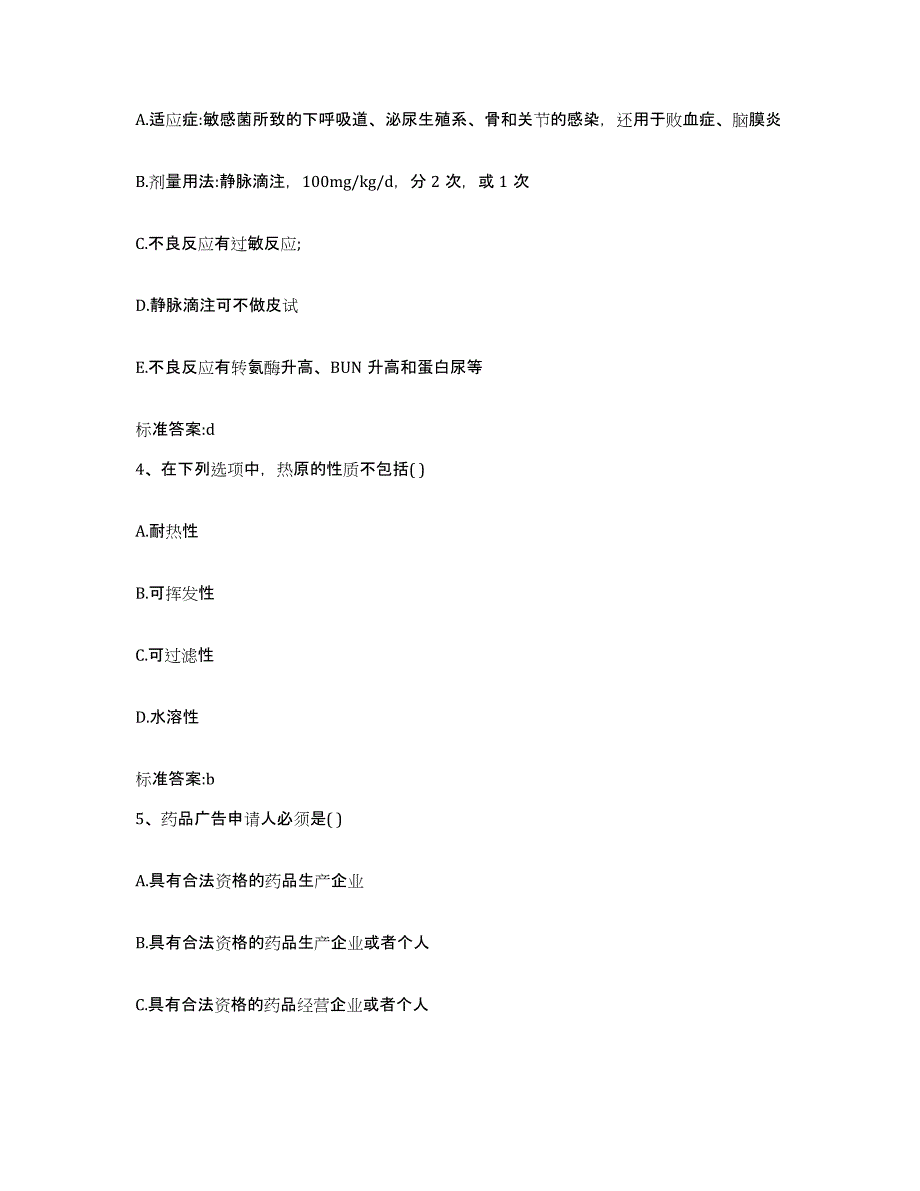 A.适应症:敏感菌所致的下呼吸道、泌尿生殖系、骨和关节的感染，还用于败血症、脑膜炎

B.剂量用法:静脉滴注，100mg/kg/d，分 2 次，或 1 次

C.不良反应有过敏反应;

D.静脉滴注可不做皮试

E.不良反应有转氨酶升高、BUN 升高和蛋白尿等

标准答案:d

4、在下列选项中，热原的性质不包括( )

A.耐热性

B.可挥发性

C.可过滤性

D.水溶性

标准答案:b

5、药品广告申请人必须是( )

A.具有合法资格的药品生产企业

B.具有合法资格的药品生产企业或者个人

C.具有合法资格的药品经营企业或者个人